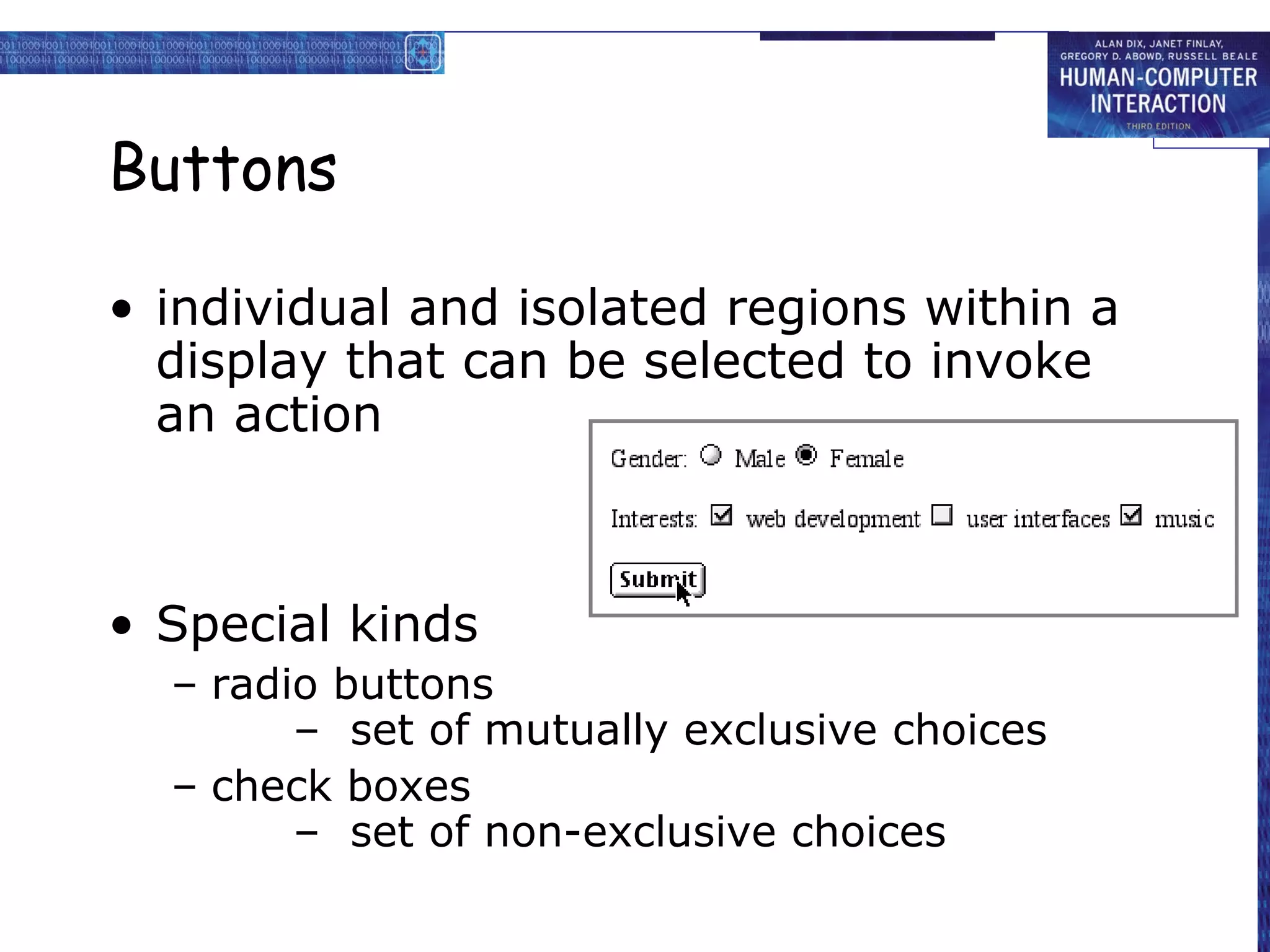 ALAN DIX, JANET FINLAY, GREGORY D. ABOWD, RUSSELL BEALE
HUMAN-COMPUTER INTERACTION
THIRD EDITION

Buttons

• individual and isolated regions within a display that can be selected to invoke an action

Gender: Male Female

Interests: web development user interfaces music

Submit

• Special kinds
– radio buttons
– set of mutually exclusive choices
– check boxes
– set of non-exclusive choices